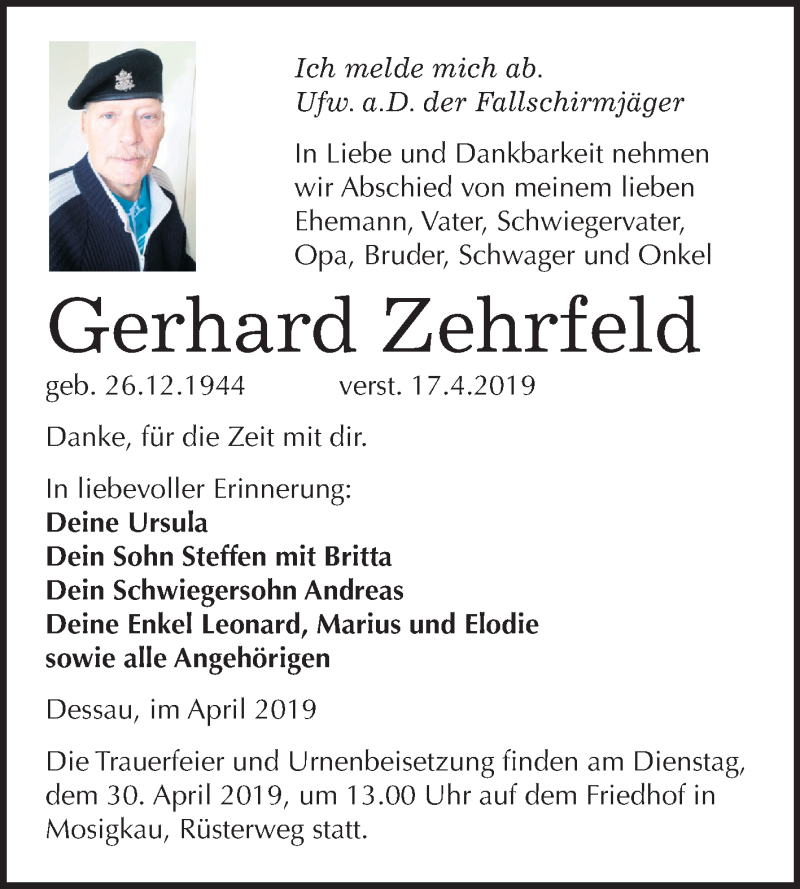 Ich melde mich ab.
Ufw. a.D. der Fallschirmjäger

In Liebe und Dankbarkeit nehmen wir Abschied von meinem lieben Ehemann, Vater, Schwiegervater, Opa, Bruder, Schwager und Onkel

Gerhard Zehrfeld

geb. 26.12.1944 verst. 17.4.2019

Danke, für die Zeit mit dir.

In liebevoller Erinnerung:
Deine Ursula
Dein Sohn Steffen mit Britta
Dein Schwiegersohn Andreas
Deine Enkel Leonard, Marius und Elodie
sowie alle Angehörigen

Dessau, im April 2019

Die Trauerfeier und Urnenbeisetzung finden am Dienstag, dem 30. April 2019, um 13.00 Uhr auf dem Friedhof in Mosigkau, Rüsterweg statt.